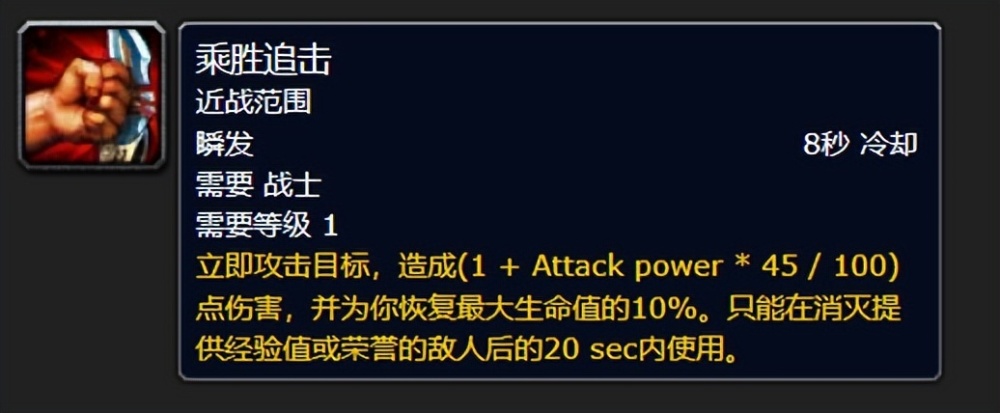 乘胜追击
近战范围
瞬发 8秒 冷却
需要 战士
需要等级 1
立即攻击目标，造成(1 + Attack power * 45 / 100)点伤害，并为你恢复最大生命值的10%。只能在消灭提供经验值或荣誉的敌人后的20 sec内使用。